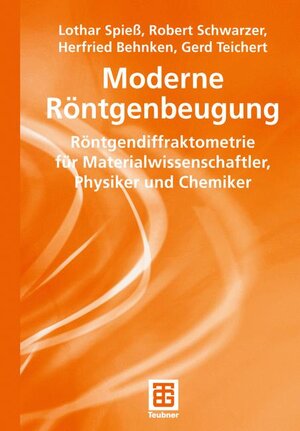 Lothar Spieß, Robert Schwarzer, Herfried Behnken, Gerd Teichert

Moderne Röntgenbeugung

Röntgendiffraktometrie für Materialwissenschaftler, Physiker und Chemiker

Teubner